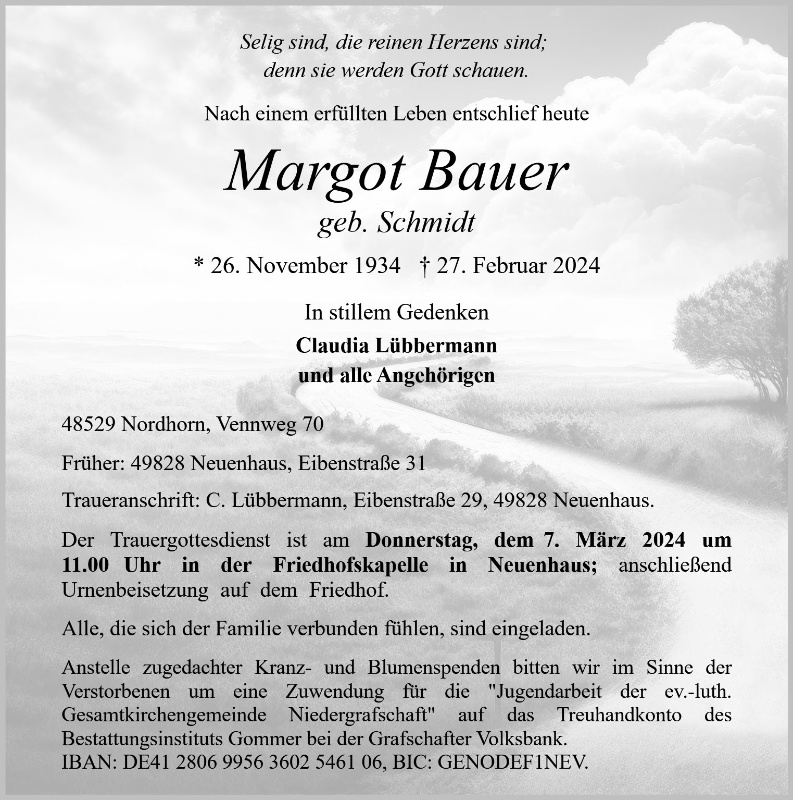 Selig sind, die reinen Herzens sind;
denn sie werden Gott schauen.

Nach einem erfüllten Leben entschlief heute

Margot Bauer
geb. Schmidt

* 26. November 1934 † 27. Februar 2024

In stillem Gedenken
Claudia Lübbermann
und alle Angehörigen

48529 Nordhorn, Vennweg 70

Früher: 49828 Neuenhaus, Eibenstraße 31

Traueranschrift: C. Lübbermann, Eibenstraße 29, 49828 Neuenhaus.

Der Trauergottesdienst ist am Donnerstag, dem 7. März 2024 um 11.00 Uhr in der Friedhofskapelle in Neuenhaus; anschließend Urnenbeisetzung auf dem Friedhof.

Alle, die sich der Familie verbunden fühlen, sind eingeladen.

Anstelle zugedachter Kranz- und Blumenspenden bitten wir im Sinne der Verstorbenen um eine Zuwendung für die "Jugendarbeit der ev.-luth. Gesamtkirchengemeinde Niedergrafschaft" auf das Treuhandkonto des Bestattungsinstituts Gommer bei der Grafschafter Volksbank.
IBAN: DE41 2806 9956 3602 5461 06, BIC: GENODEF1NEV.